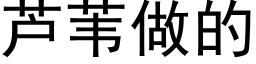 芦苇做的